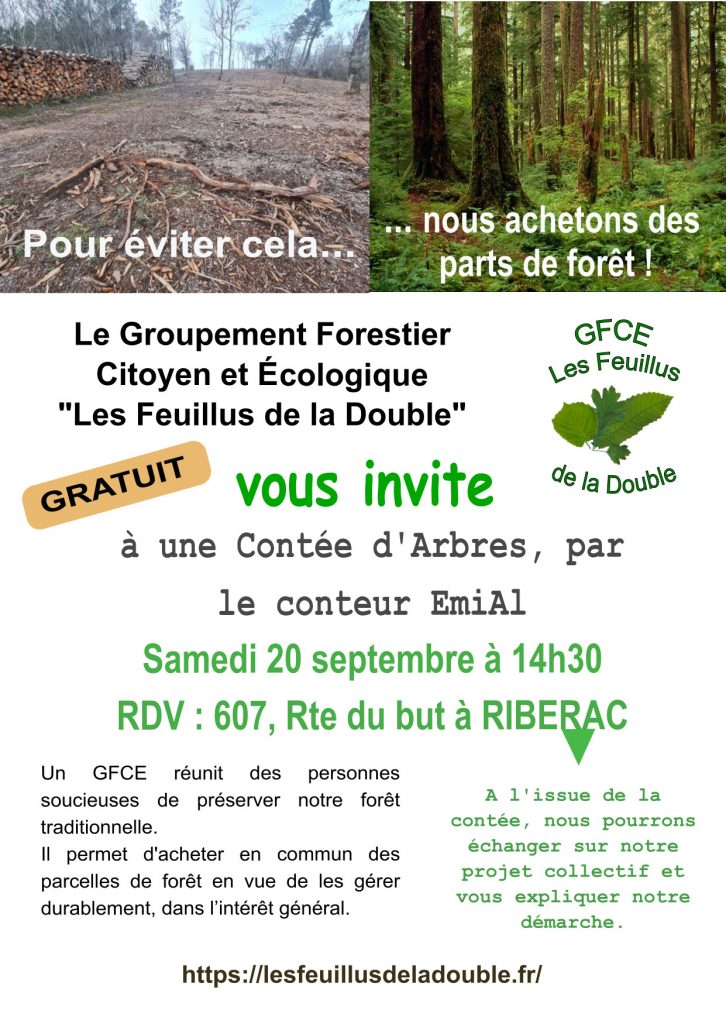 Pour éviter cela...

... nous achetons des parts de forêt !

Le Groupement Forestier Citoyen et Écologique "Les Feuillus de la Double"

GFCE
Les Feuillus
de la Double

GRATUIT

vous invite

à une Contée d'Arbres, par le conteur EmiAl

Samedi 20 septembre à 14h30

RDV : 607, Rte du but à RIBERAC

Un GFCE réunit des personnes soucieuses de préserver notre forêt traditionnelle.

Il permet d'acheter en commun des parcelles de forêt en vue de les gérer durablement, dans l'intérêt général.

A l'issue de la contée, nous pourrons échanger sur notre projet collectif et vous expliquer notre démarche.

https://lesfeuillusdeladouble.fr/